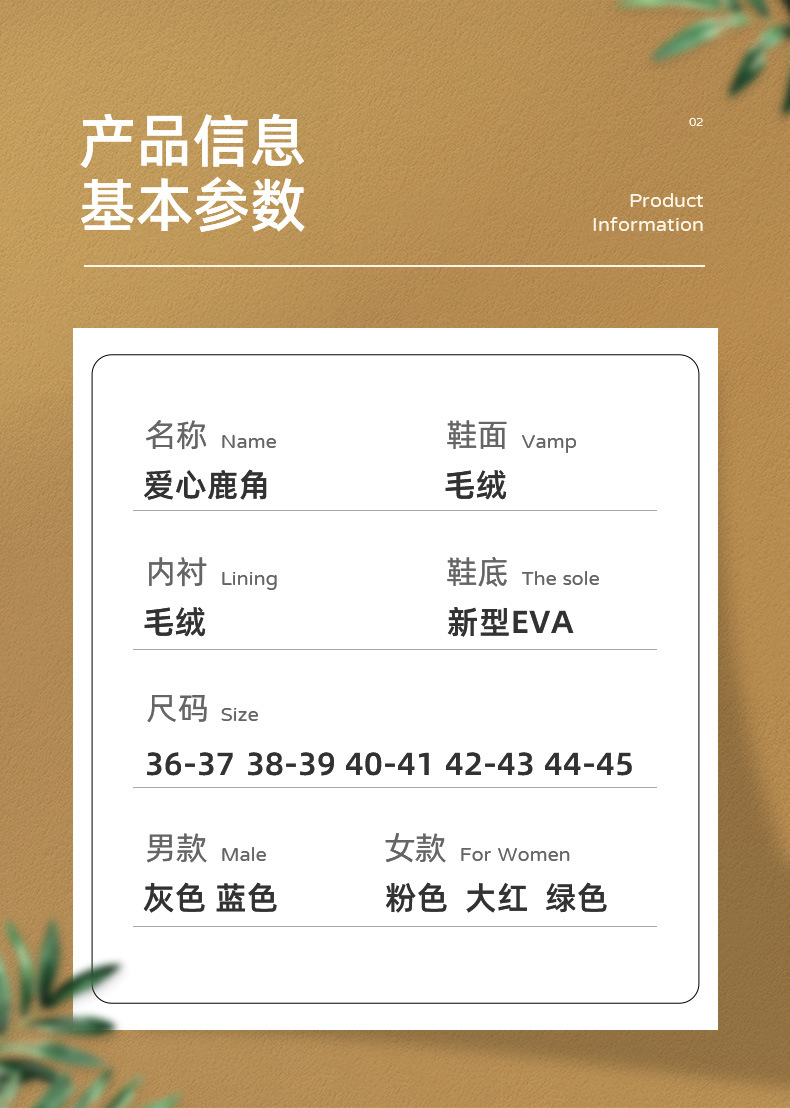 产品信息
基本参数

02

Product
Information

名称 Name
爱心鹿角

鞋面 Vamp
毛绒

内衬 Lining
毛绒

鞋底 The sole
新型EVA

尺码 Size
36-37 38-39 40-41 42-43 44-45

男款 Male
灰色 蓝色

女款 For Women
粉色 大红 绿色